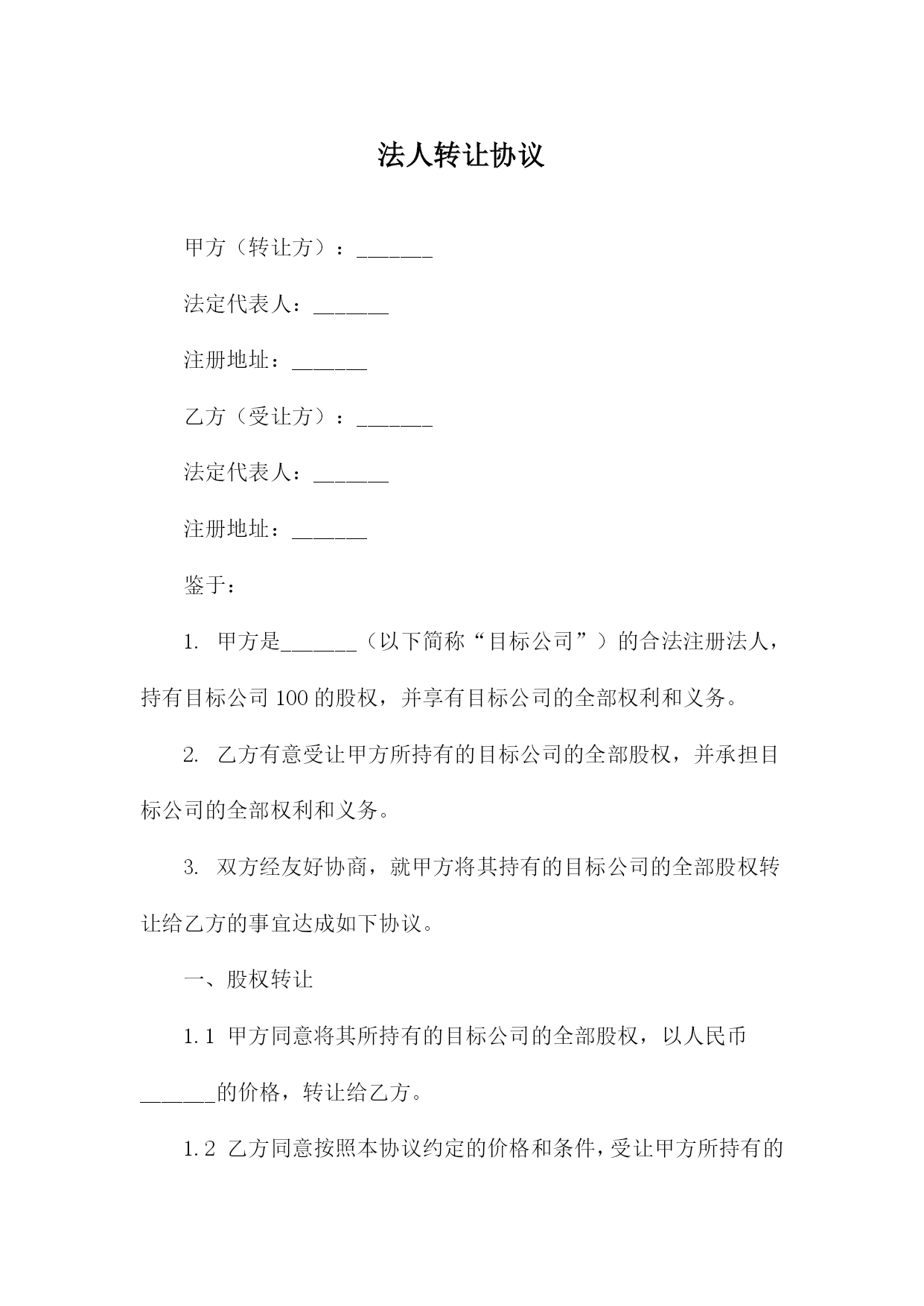 法人转让协议

甲方（转让方）：_______

法定代表人：_______

注册地址：_______

乙方（受让方）：_______

法定代表人：_______

注册地址：_______

鉴于：

1. 甲方是_______（以下简称“目标公司”）的合法注册法人，持有目标公司 100 的股权，并享有目标公司的全部权利和义务。

2. 乙方有意受让甲方所持有的目标公司的全部股权，并承担目标公司的全部权利和义务。

3. 双方经友好协商，就甲方将其持有的目标公司的全部股权转让给乙方的事宜达成如下协议。

一、股权转让

1.1 甲方同意将其所持有的目标公司的全部股权，以人民币_______的价格，转让给乙方。

1.2 乙方同意按照本协议约定的价格和条件，受让甲方所持有的